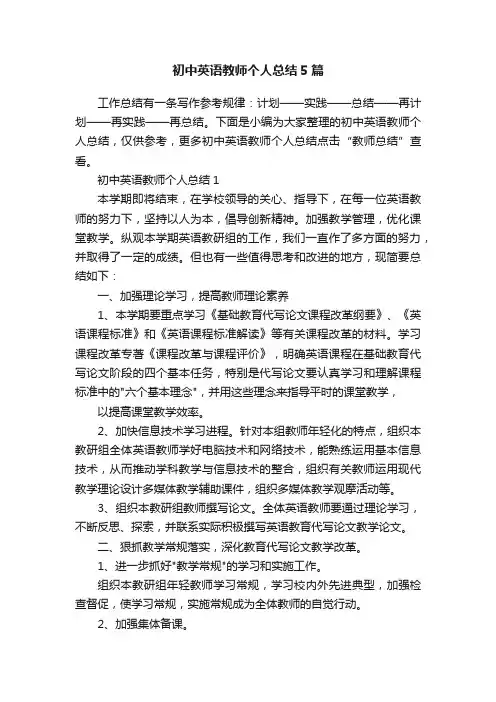 初中英语教师个人总结5篇

工作总结有一条写作参考规律：计划——实践——总结——再计划——再实践——再总结。下面是小编为大家整理的初中英语教师个人总结，仅供参考，更多初中英语教师个人总结点击“教师总结”查看。

初中英语教师个人总结1

本学期即将结束，在学校领导的关心、指导下，在每一位英语教师的努力下，坚持以人为本，倡导创新精神。加强教学管理，优化课堂教学。纵观本学期英语教研组的工作，我们一直作了多方面的努力，并取得了一定的成绩。但也有一些值得思考和改进的地方，现简要总结如下：

一、加强理论学习，提高教师理论素养

1、本学期要重点学习《基础教育代写论文课程改革纲要》、《英语课程标准》和《英语课程标准解读》等有关课程改革的材料。学习课程改革专著《课程改革与课程评价》，明确英语课程在基础教育代写论文阶段的四个基本任务，特别是代写论文要认真学习和理解课程标准中的"六个基本理念"，并用这些理念来指导平时的课堂教学，

以提高课堂教学效率。

2、加快信息技术学习进程。针对本组教师年轻化的特点，组织本教研组全体英语教师学好电脑技术和网络技术，能熟练运用基本信息技术，从而推动学科教学与信息技术的整合，组织有关教师运用现代教学理论设计多媒体教学辅助课件，组织多媒体教学观摩活动等。

3、组织本教研组教师撰写论文。全体英语教师要通过理论学习，不断反思、探索，并联系实际积极撰写英语教育代写论文教学论文。

二、狠抓教学常规落实，深化教育代写论文教学改革。

1、进一步抓好"教学常规"的学习和实施工作。

组织本教研组年轻教师学习常规，学习校内外先进典型，加强检查督促，使学习常规，实施常规成为全体教师的自觉行动。

2、加强集体备课。